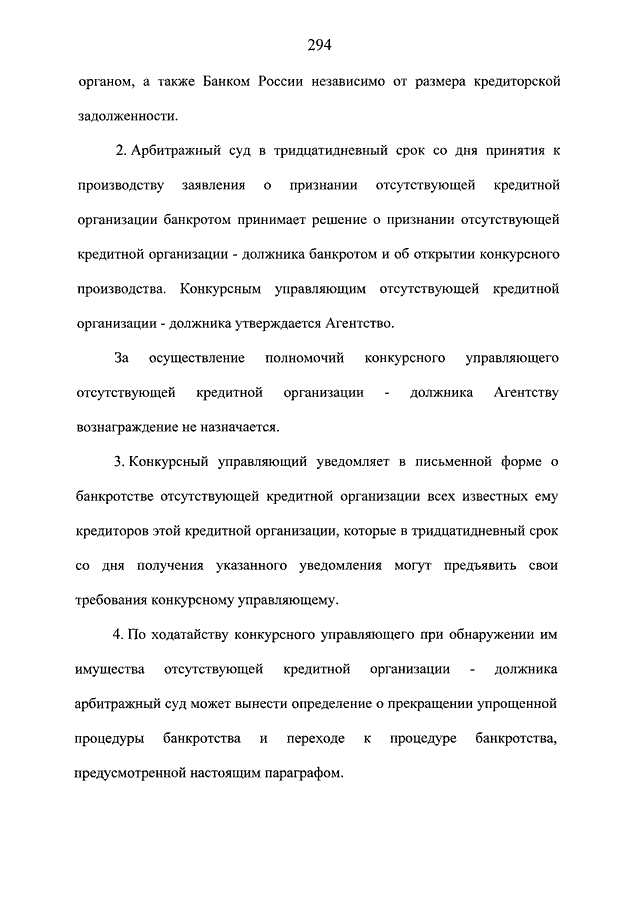 294

органом, а также Банком России независимо от размера кредиторской задолженности.

2. Арбитражный суд в тридцатидневный срок со дня принятия к производству заявления о признании отсутствующей кредитной организации банкротом принимает решение о признании отсутствующей кредитной организации - должника банкротом и об открытии конкурсного производства. Конкурсным управляющим отсутствующей кредитной организации - должника утверждается Агентство.

За осуществление полномочий конкурсного управляющего отсутствующей кредитной организации - должника Агентству вознаграждение не назначается.

3. Конкурсный управляющий уведомляет в письменной форме о банкротстве отсутствующей кредитной организации всех известных ему кредиторов этой кредитной организации, которые в тридцатидневный срок со дня получения указанного уведомления могут предъявить свои требования конкурсному управляющему.

4. По ходатайству конкурсного управляющего при обнаружении им имущества отсутствующей кредитной организации - должника арбитражный суд может вынести определение о прекращении упрощенной процедуры банкротства и переходе к процедуре банкротства, предусмотренной настоящим параграфом.